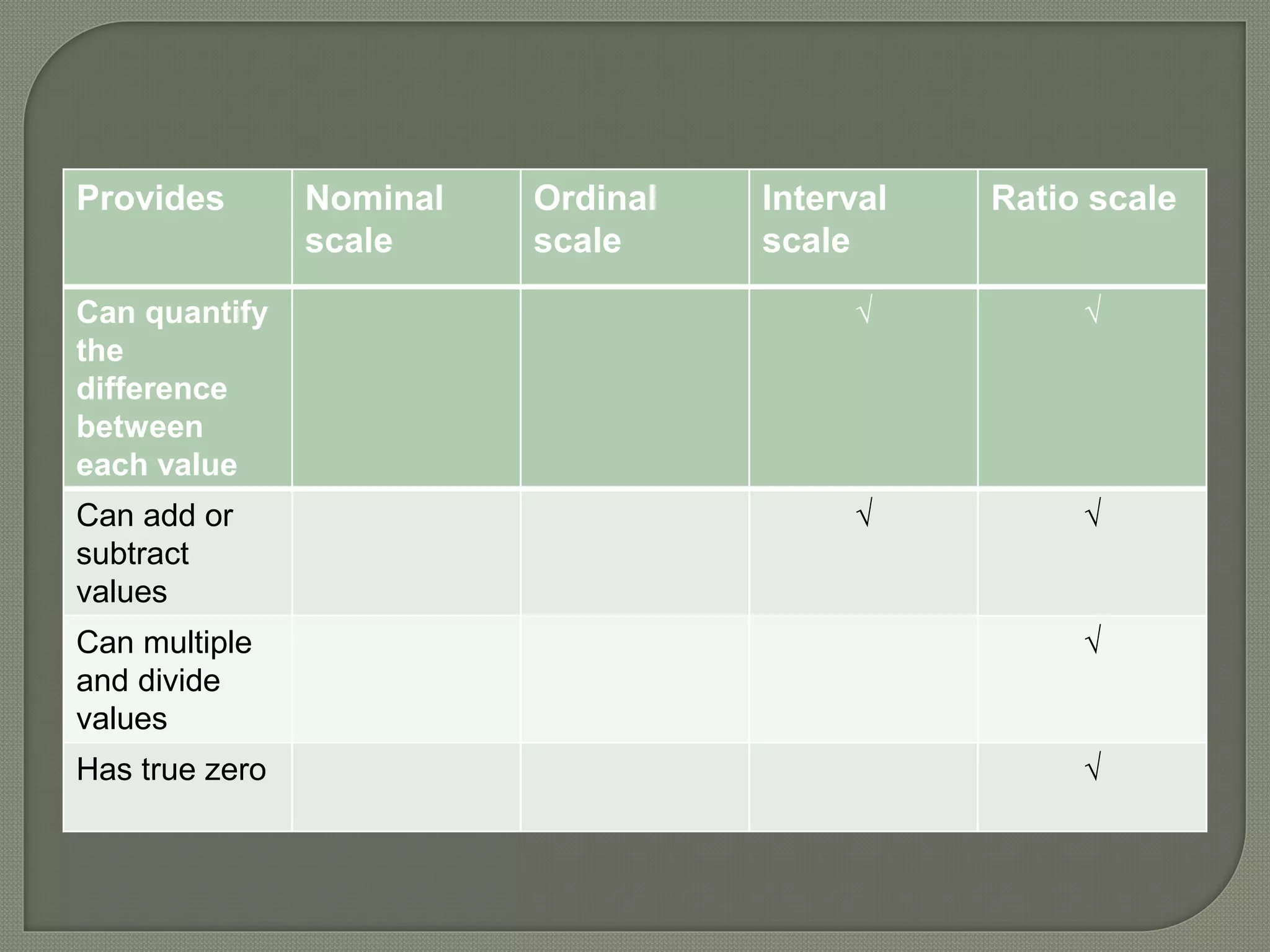 | Provides | Nominal scale | Ordinal scale | Interval scale | Ratio scale |
|---|---|---|---|---|
| Can quantify the difference between each value | | | √ | √ |
| Can add or subtract values | | | √ | √ |
| Can multiple and divide values | | | | √ |
| Has true zero | | | | √ |